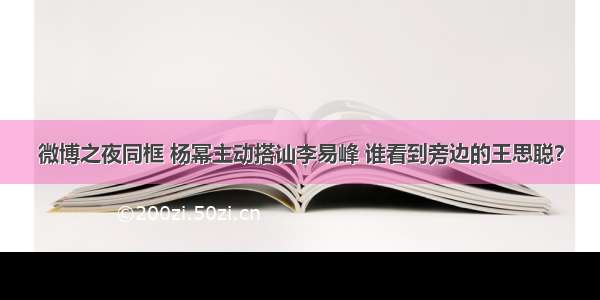 微博之夜同框 杨幂主动搭讪李易峰 谁看到旁边的王思聪?

©200zi.50zi.cn